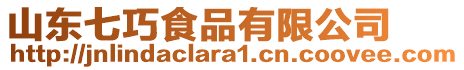 山东七巧食品有限公司
http://jnlindaclara1.cn.coovee.com